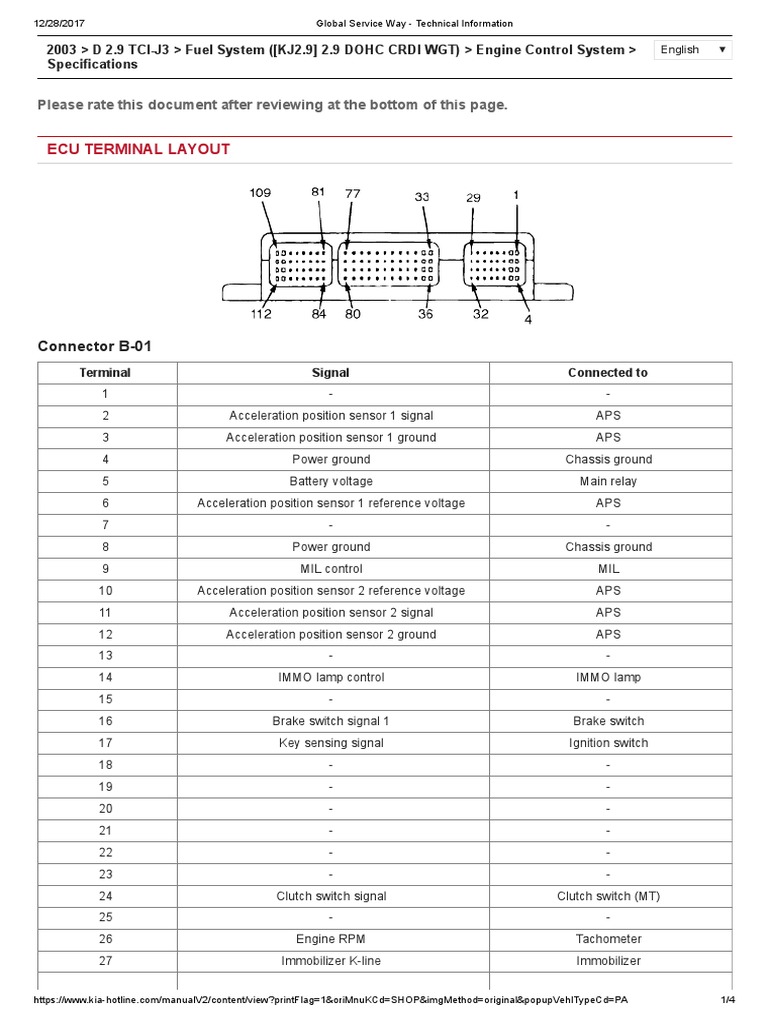 12/28/2017 Global Service Way - Technical Information

2003 > D 2.9 TCI-J3 > Fuel System ([KJ2.9] 2.9 DOHC CRDI WGT) > Engine Control System > Specifications

English ▼

Please rate this document after reviewing at the bottom of this page.

ECU TERMINAL LAYOUT

109 81 77 33 29 1
112 84 80 36 32 4

Connector B-01

| Terminal | Signal | Connected to |
|---|---|---|
| 1 | - | - |
| 2 | Acceleration position sensor 1 signal | APS |
| 3 | Acceleration position sensor 1 ground | APS |
| 4 | Power ground | Chassis ground |
| 5 | Battery voltage | Main relay |
| 6 | Acceleration position sensor 1 reference voltage | APS |
| 7 | - | - |
| 8 | Power ground | Chassis ground |
| 9 | MIL control | MIL |
| 10 | Acceleration position sensor 2 reference voltage | APS |
| 11 | Acceleration position sensor 2 signal | APS |
| 12 | Acceleration position sensor 2 ground | APS |
| 13 | - | - |
| 14 | IMMO lamp control | IMMO lamp |
| 15 | - | - |
| 16 | Brake switch signal 1 | Brake switch |
| 17 | Key sensing signal | Ignition switch |
| 18 | - | - |
| 19 | - | - |
| 20 | - | - |
| 21 | - | - |
| 22 | - | - |
| 23 | - | - |
| 24 | Clutch switch signal | Clutch switch (MT) |
| 25 | - | - |
| 26 | Engine RPM | Tachometer |
| 27 | Immobilizer K-line | Immobilizer |

https://www.kia-hotline.com/manualV2/content/view?printFlag=1&oriMnuKCd=SHOP&imgMethod=original&popupVehlTypeCd=PA 1/4